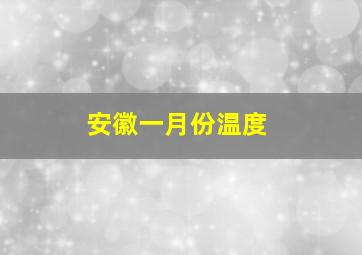 安徽一月份温度